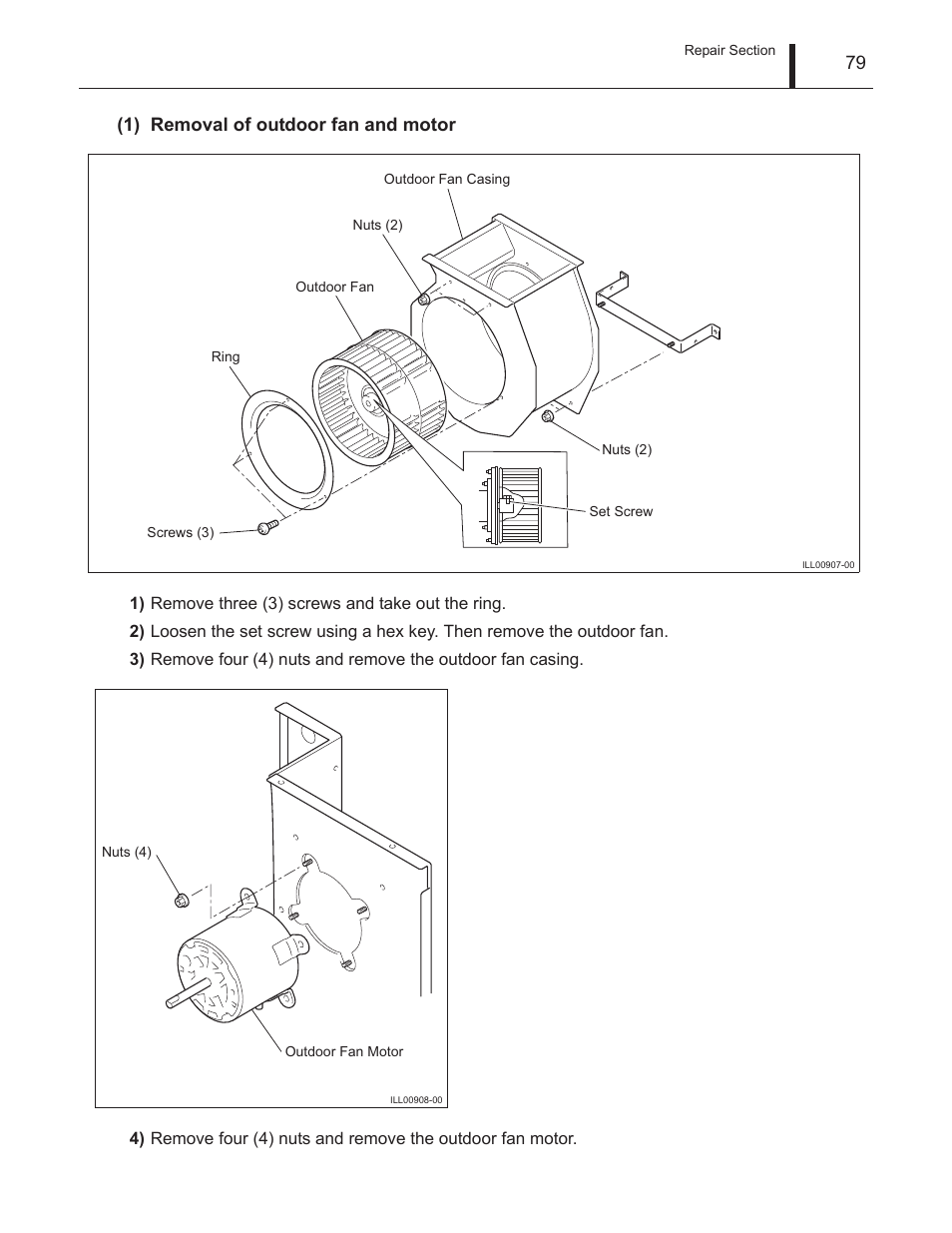 Repair Section 79

(1) Removal of outdoor fan and motor

Outdoor Fan Casing

Nuts (2)

Outdoor Fan

Ring

Nuts (2)

Set Screw

Screws (3)

ILL00907-00

1) Remove three (3) screws and take out the ring.

2) Loosen the set screw using a hex key. Then remove the outdoor fan.

3) Remove four (4) nuts and remove the outdoor fan casing.

Nuts (4)

Outdoor Fan Motor

ILL00908-00

4) Remove four (4) nuts and remove the outdoor fan motor.